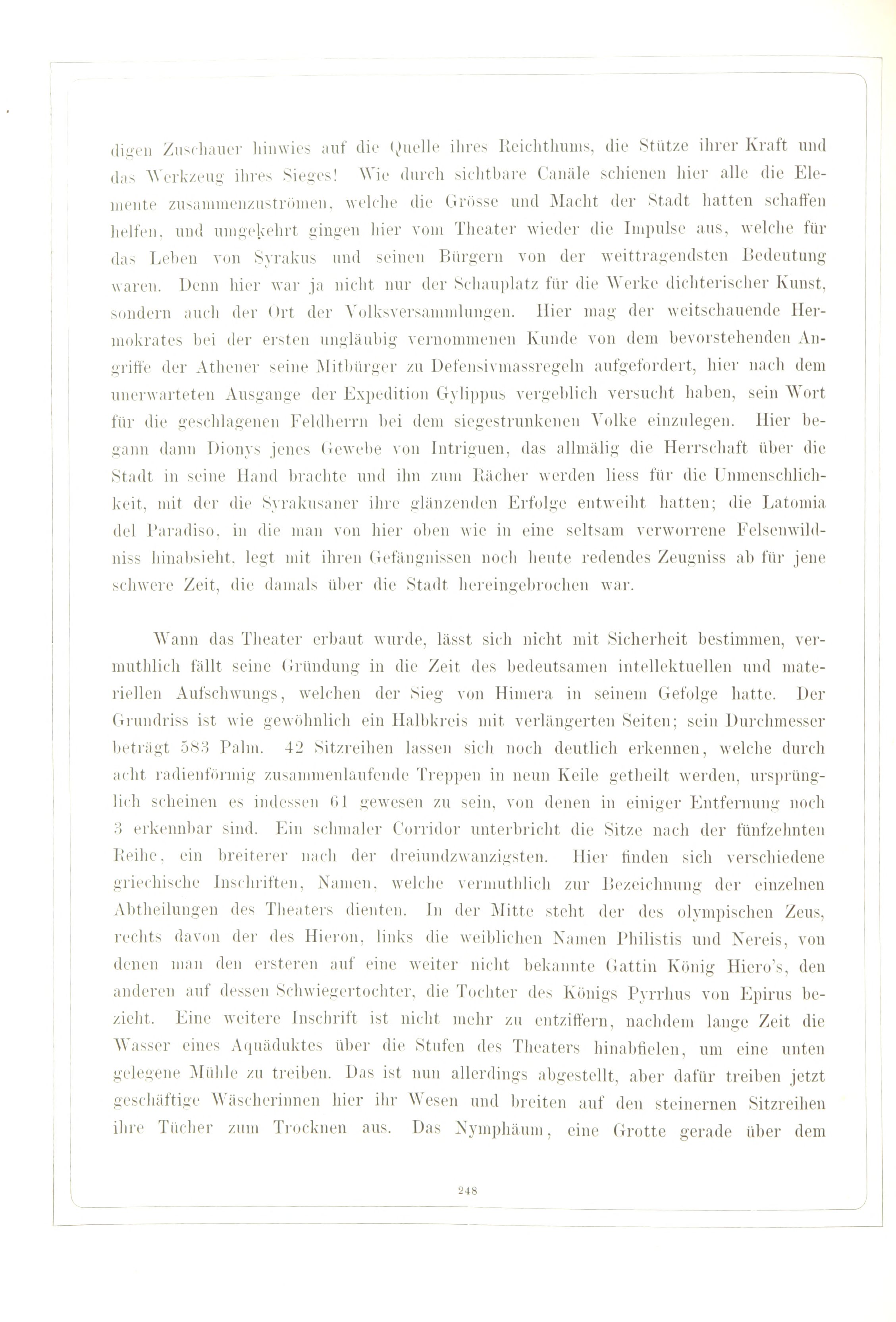 digen Zuschauer hinwies auf die Quelle ihres Reichthums, die Stütze ihrer Kraft und das Werkzeug ihres Sieges! Wie durch sichtbare Canäle schienen hier alle die Elemente zusammenzuströmen, welche die Grösse und Macht der Stadt hatten schaffen helfen, und umgekehrt gingen hier vom Theater wieder die Impulse aus, welche für das Leben von Syrakus und seinen Bürgern von der weittragendsten Bedeutung waren. Denn hier war ja nicht nur der Schauplatz für die Werke dichterischer Kunst, sondern auch der Ort der Volksversammlungen. Hier mag der weitschauende Hermokrates bei der ersten ungläubig vernommenen Kunde von dem bevorstehenden Angriffe der Athener seine Mitbürger zu Defensivmassregeln aufgefordert, hier nach dem unerwarteten Ausgange der Expedition Gylippus vergeblich versucht haben, sein Wort für die geschlagenen Feldherrn bei dem siegestrunkenen Volke einzulegen. Hier begann dann Dionys jenes Gewebe von Intriguen, das allmälig die Herrschaft über die Stadt in seine Hand brachte und ihn zum Rächer werden liess für die Unmenschlichkeit, mit der die Syrakusaner ihre glänzenden Erfolge entweiht hatten; die Latomia del Paradiso, in die man von hier oben wie in eine seltsam verworrene Felsenwildniss hinabsieht, legt mit ihren Gefängnissen noch heute redendes Zeugniss ab für jene schwere Zeit, die damals über die Stadt hereingebrochen war.

Wann das Theater erbaut wurde, lässt sich nicht mit Sicherheit bestimmen, vermuthlich fällt seine Gründung in die Zeit des bedeutsamen intellektuellen und materiellen Aufschwungs, welchen der Sieg von Himera in seinem Gefolge hatte. Der Grundriss ist wie gewöhnlich ein Halbkreis mit verlängerten Seiten; sein Durchmesser beträgt 583 Palm. 42 Sitzreihen lassen sich noch deutlich erkennen, welche durch acht radienförmig zusammenlaufende Treppen in neun Keile getheilt werden, ursprünglich scheinen es indessen 61 gewesen zu sein, von denen in einiger Entfernung noch 3 erkennbar sind. Ein schmaler Corridor unterbricht die Sitze nach der fünfzehnten Reihe, ein breiterer nach der dreiundzwanzigsten. Hier finden sich verschiedene griechische Inschriften, Namen, welche vermuthlich zur Bezeichnung der einzelnen Abtheilungen des Theaters dienten. In der Mitte steht der des olympischen Zeus, rechts davon der des Hieron, links die weiblichen Namen Philistis und Nereis, von denen man den ersteren auf eine weiter nicht bekannte Gattin König Hiero's, den anderen auf dessen Schwiegertochter, die Tochter des Königs Pyrrhus von Epirus bezieht. Eine weitere Inschrift ist nicht mehr zu entziffern, nachdem lange Zeit die Wasser eines Aquäduktes über die Stufen des Theaters hinabfielen, um eine unten gelegene Mühle zu treiben. Das ist nun allerdings abgestellt, aber dafür treiben jetzt geschäftige Wäscherinnen hier ihr Wesen und breiten auf den steinernen Sitzreihen ihre Tücher zum Trocknen aus. Das Nymphäum, eine Grotte gerade über dem

248